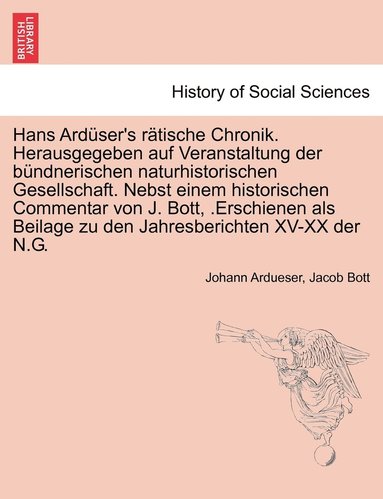 BRITISH LIBRARY

History of Social Sciences

Hans Ardüser's rätische Chronik. Herausgegeben auf Veranstaltung der bündnerischen naturhistorischen Gesellschaft. Nebst einem historischen Commentar von J. Bott, .Erschienen als Beilage zu den Jahresberichten XV-XX der N.G.

Johann Ardueser, Jacob Bott